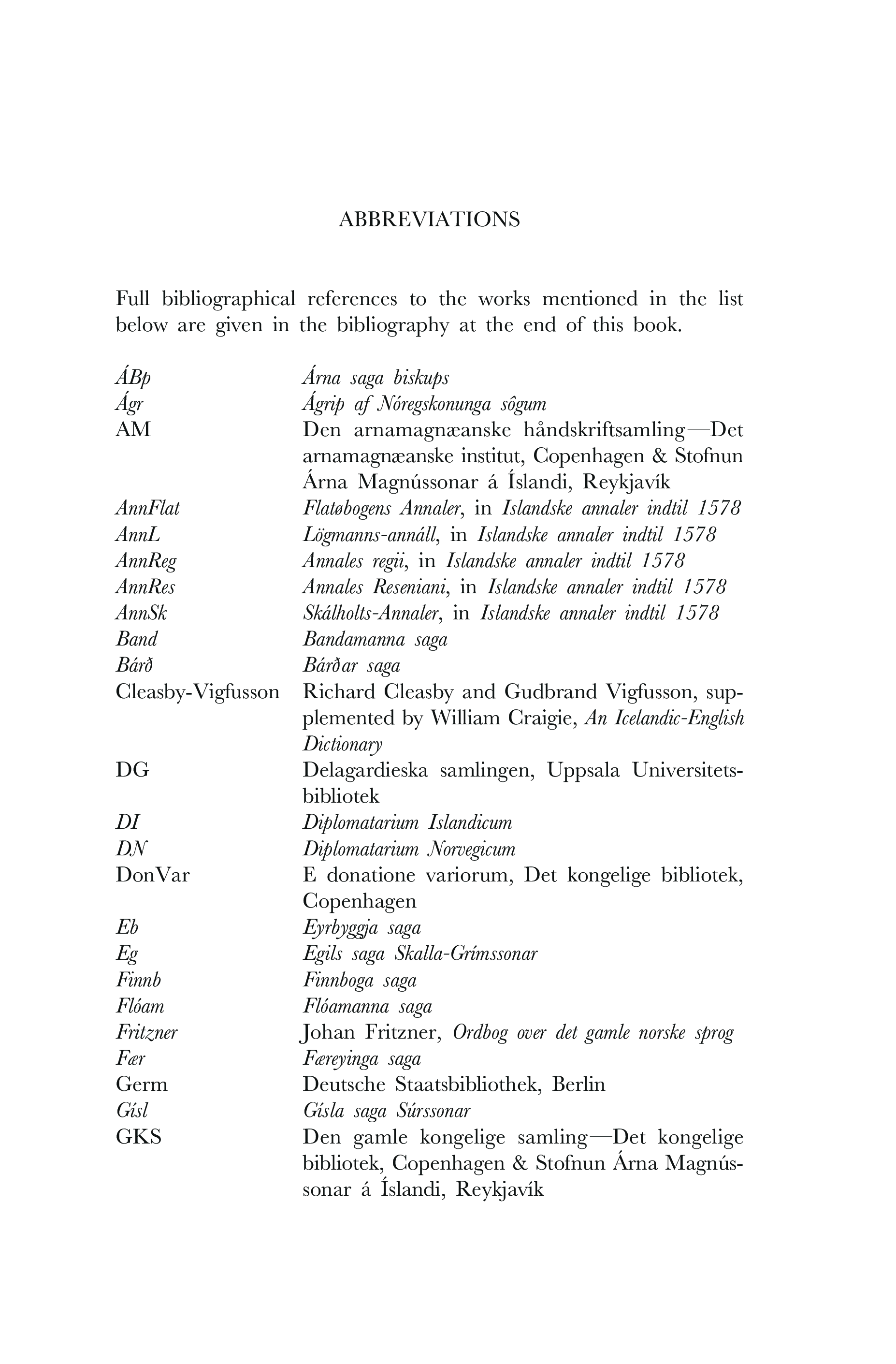 ABBREVIATIONS

Full bibliographical references to the works mentioned in the list below are given in the bibliography at the end of this book.

| | |
|---|---|
| ÁBp | Árna saga biskups |
| Ágr | Ágrip af Nóregskonunga sǫgum |
| AM | Den arnamagnæanske håndskriftsamling—Det arnamagnæanske institut, Copenhagen & Stofnun Árna Magnússonar á Íslandi, Reykjavík |
| AnnFlat | Flatøbogens Annaler, in Islandske annaler indtil 1578 |
| AnnL | Lögmanns-annáll, in Islandske annaler indtil 1578 |
| AnnReg | Annales regii, in Islandske annaler indtil 1578 |
| AnnRes | Annales Reseniani, in Islandske annaler indtil 1578 |
| AnnSk | Skálholts-Annaler, in Islandske annaler indtil 1578 |
| Band | Bandamanna saga |
| Bárð | Bárðar saga |
| Cleasby-Vigfusson | Richard Cleasby and Gudbrand Vigfusson, supplemented by William Craigie, An Icelandic-English Dictionary |
| DG | Delagardieska samlingen, Uppsala Universitetsbibliotek |
| DI | Diplomatarium Islandicum |
| DN | Diplomatarium Norvegicum |
| DonVar | E donatione variorum, Det kongelige bibliotek, Copenhagen |
| Eb | Eyrbyggja saga |
| Eg | Egils saga Skalla-Grímssonar |
| Finnb | Finnboga saga |
| Flóam | Flóamanna saga |
| Fritzner | Johan Fritzner, Ordbog over det gamle norske sprog |
| Fær | Færeyinga saga |
| Germ | Deutsche Staatsbibliothek, Berlin |
| Gísl | Gísla saga Súrssonar |
| GKS | Den gamle kongelige samling—Det kongelige bibliotek, Copenhagen & Stofnun Árna Magnússonar á Íslandi, Reykjavík |